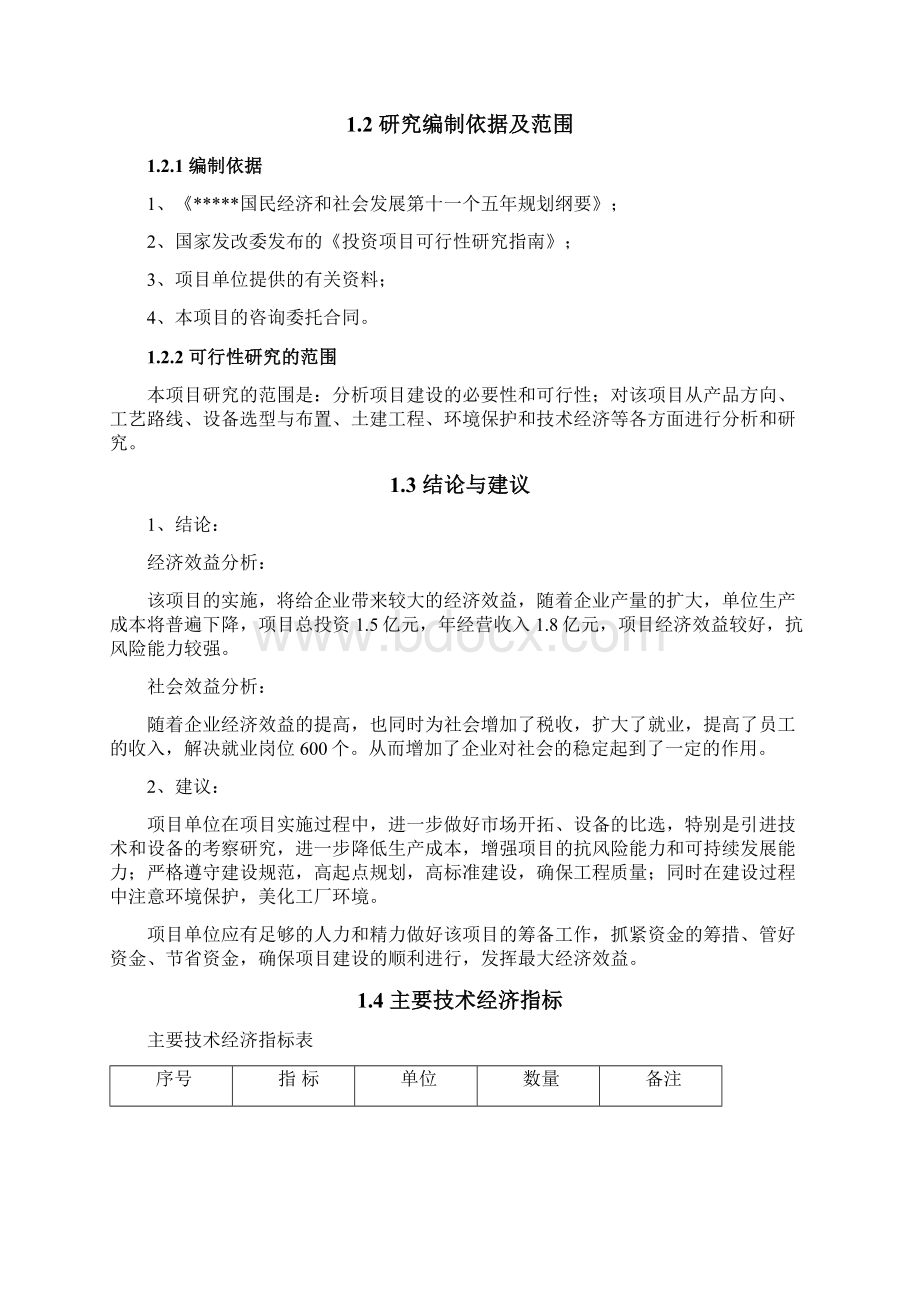 1.2 研究编制依据及范围

1.2.1 编制依据

1、《*****国民经济和社会发展第十一个五年规划纲要》；

2、国家发改委发布的《投资项目可行性研究指南》；

3、项目单位提供的有关资料；

4、本项目的咨询委托合同。

1.2.2 可行性研究的范围

本项目研究的范围是：分析项目建设的必要性和可行性；对该项目从产品方向、工艺路线、设备选型与布置、土建工程、环境保护和技术经济等各方面进行分析和研究。

1.3 结论与建议

1、结论：

经济效益分析：

该项目的实施，将给企业带来较大的经济效益，随着企业产量的扩大，单位生产成本将普遍下降，项目总投资 1.5 亿元，年经营收入 1.8 亿元，项目经济效益较好，抗风险能力较强。

社会效益分析：

随着企业经济效益的提高，也同时为社会增加了税收，扩大了就业，提高了员工的收入，解决就业岗位 600 个。从而增加了企业对社会的稳定起到了一定的作用。

2、建议：

项目单位在项目实施过程中，进一步做好市场开拓、设备的比选，特别是引进技术和设备的考察研究，进一步降低生产成本，增强项目的抗风险能力和可持续发展能力；严格遵守建设规范，高起点规划，高标准建设，确保工程质量；同时在建设过程中注意环境保护，美化工厂环境。

项目单位应有足够的人力和精力做好该项目的筹备工作，抓紧资金的筹措、管好资金、节省资金，确保项目建设的顺利进行，发挥最大经济效益。

1.4 主要技术经济指标

主要技术经济指标表

| 序号 | 指 标 | 单位 | 数量 | 备注 |
|---|---|---|---|---|

www.bdocx.com